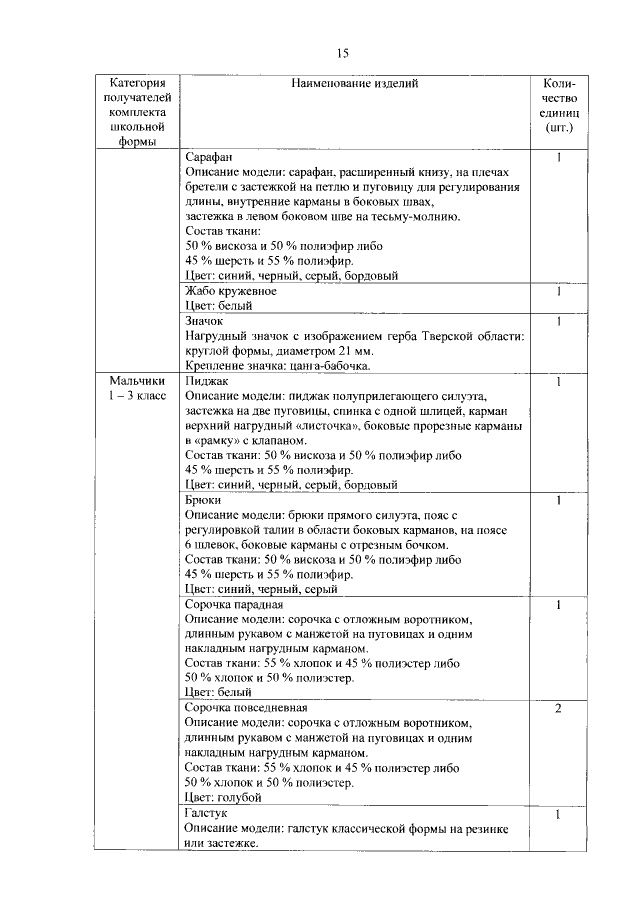 15

| Категория получателей комплекта школьной формы | Наименование изделий | Количество единиц (шт.) |
|---|---|---|
| | Сарафан Описание модели: сарафан, расширенный книзу, на плечах бретели с застежкой на петлю и пуговицу для регулирования длины, внутренние карманы в боковых швах, застежка в левом боковом шве на тесьму-молнию. Состав ткани: 50 % вискоза и 50 % полиэфир либо 45 % шерсть и 55 % полиэфир. Цвет: синий, черный, серый, бордовый | 1 |
| | Жабо кружевное Цвет: белый | 1 |
| | Значок Нагрудный значок с изображением герба Тверской области: круглой формы, диаметром 21 мм. Крепление значка: цанга-бабочка. | 1 |
| Мальчики 1 – 3 класс | Пиджак Описание модели: пиджак полуприлегающего силуэта, застежка на две пуговицы, спинка с одной шлицей, карман верхний нагрудный «листочка», боковые прорезные карманы в «рамку» с клапаном. Состав ткани: 50 % вискоза и 50 % полиэфир либо 45 % шерсть и 55 % полиэфир. Цвет: синий, черный, серый, бордовый | 1 |
| | Брюки Описание модели: брюки прямого силуэта, пояс с регулировкой талии в области боковых карманов, на поясе 6 шлевок, боковые карманы с отрезным бочком. Состав ткани: 50 % вискоза и 50 % полиэфир либо 45 % шерсть и 55 % полиэфир. Цвет: синий, черный, серый | 1 |
| | Сорочка парадная Описание модели: сорочка с отложным воротником, длинным рукавом с манжетой на пуговицах и одним накладным нагрудным карманом. Состав ткани: 55 % хлопок и 45 % полиэстер либо 50 % хлопок и 50 % полиэстер. Цвет: белый | 1 |
| | Сорочка повседневная Описание модели: сорочка с отложным воротником, длинным рукавом с манжетой на пуговицах и одним накладным нагрудным карманом. Состав ткани: 55 % хлопок и 45 % полиэстер либо 50 % хлопок и 50 % полиэстер. Цвет: голубой | 2 |
| | Галстук Описание модели: галстук классической формы на резинке или застежке. | 1 |